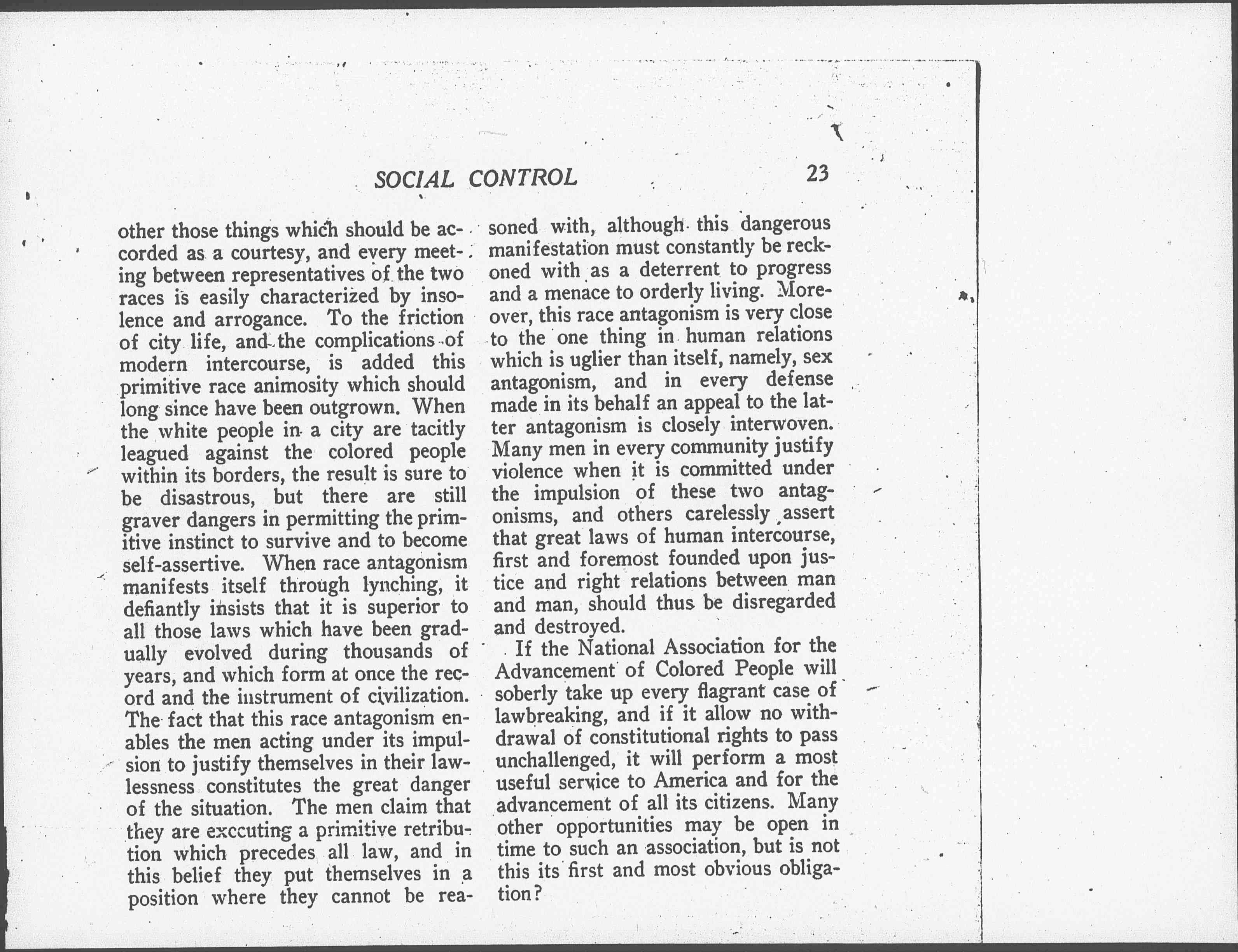 SOCIAL CONTROL 23

other those things which should be accorded as a courtesy, and every meeting between representatives of the two races is easily characterized by insolence and arrogance. To the friction of city life, and the complications of modern intercourse, is added this primitive race animosity which should long since have been outgrown. When the white people in a city are tacitly leagued against the colored people within its borders, the result is sure to be disastrous, but there are still graver dangers in permitting the primitive instinct to survive and to become self-assertive. When race antagonism manifests itself through lynching, it defiantly insists that it is superior to all those laws which have been gradually evolved during thousands of years, and which form at once the record and the instrument of civilization. The fact that this race antagonism enables the men acting under its impulsion to justify themselves in their lawlessness constitutes the great danger of the situation. The men claim that they are exccuting a primitive retribution which precedes all law, and in this belief they put themselves in a position where they cannot be reasoned with, although this dangerous manifestation must constantly be reckoned with as a deterrent to progress and a menace to orderly living. Moreover, this race antagonism is very close to the one thing in human relations which is uglier than itself, namely, sex antagonism, and in every defense made in its behalf an appeal to the latter antagonism is closely interwoven. Many men in every community justify violence when it is committed under the impulsion of these two antagonisms, and others carelessly assert that great laws of human intercourse, first and foremost founded upon justice and right relations between man and man, should thus be disregarded and destroyed.

If the National Association for the Advancement of Colored People will soberly take up every flagrant case of lawbreaking, and if it allow no withdrawal of constitutional rights to pass unchallenged, it will perform a most useful service to America and for the advancement of all its citizens. Many other opportunities may be open in time to such an association, but is not this its first and most obvious obligation?